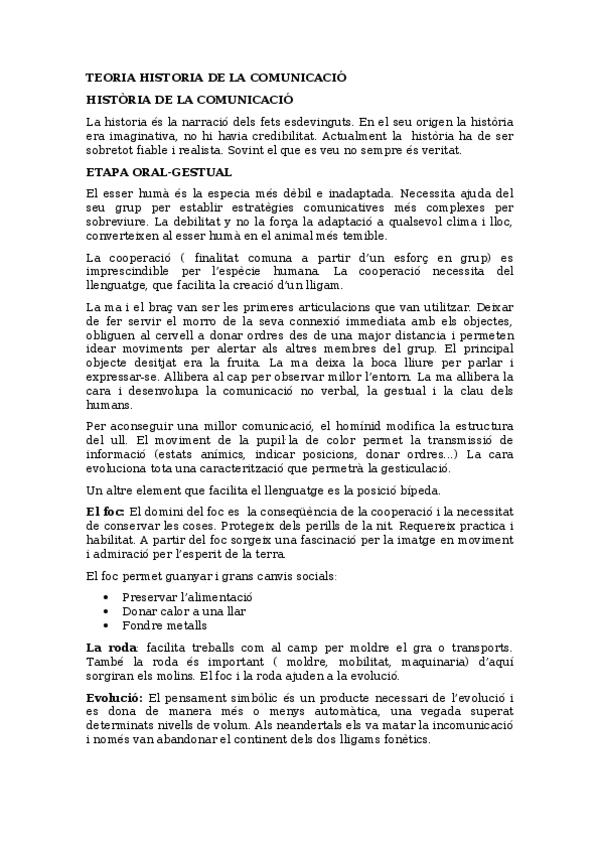 TEORIA HISTORIA DE LA COMUNICACIÓ

HISTÒRIA DE LA COMUNICACIÓ

La historia és la narració dels fets esdevinguts. En el seu origen la història era imaginativa, no hi havia credibilitat. Actualment la història ha de ser sobretot fiable i realista. Sovint el que es veu no sempre és veritat.

ETAPA ORAL-GESTUAL

El esser humà és la especia més dèbil e inadaptada. Necessita ajuda del seu grup per establir estratègies comunicatives més complexes per sobreviure. La debilitat y no la força la adaptació a qualsevol clima i lloc, converteixen al esser humà en el animal més temible.

La cooperació ( finalitat comuna a partir d'un esforç en grup) es imprescindible per l'espècie humana. La cooperació necessita del llenguatge, que facilita la creació d'un lligam.

La ma i el braç van ser les primeres articulacions que van utilitzar. Deixar de fer servir el morro de la seva connexió immediata amb els objectes, obliguen al cervell a donar ordres des de una major distancia i permeten idear moviments per alertar als altres membres del grup. El principal objecte desitjat era la fruita. La ma deixa la boca lliure per parlar i expressar-se. Allibera al cap per observar millor l'entorn. La ma allibera la cara i desenvolupa la comunicació no verbal, la gestual i la clau dels humans.

Per aconseguir una millor comunicació, el homínid modifica la estructura del ull. El moviment de la pupil·la de color permet la transmissió de informació (estats anímics, indicar posicions, donar ordres...) La cara evoluciona tota una caracterització que permetrà la gesticulació.

Un altre element que facilita el llenguatge es la posició bípeda.

El foc: El domini del foc es la conseqüència de la cooperació i la necessitat de conservar les coses. Protegeix dels perills de la nit. Requereix practica i habilitat. A partir del foc sorgeix una fascinació per la imatge en moviment i admiració per l'esperit de la terra

El foc permet guanyar i grans canvis socials:

• Preservar l'alimentació
• Donar calor a una llar
• Fondre metalls

La roda: facilita treballs com al camp per moldre el gra o transports. També la roda és important ( moldre, mobilitat, maquinaria) d'aquí sorgiran els molins. El foc i la roda ajuden a la evolució.

Evolució: El pensament simbòlic és un producte necessari de l'evolució i es dona de manera més o menys automàtica, una vegada superat determinats nivells de volum. Als neandertals els va matar la incomunicació i només van abandonar el continent dels dos lligams fonètics.